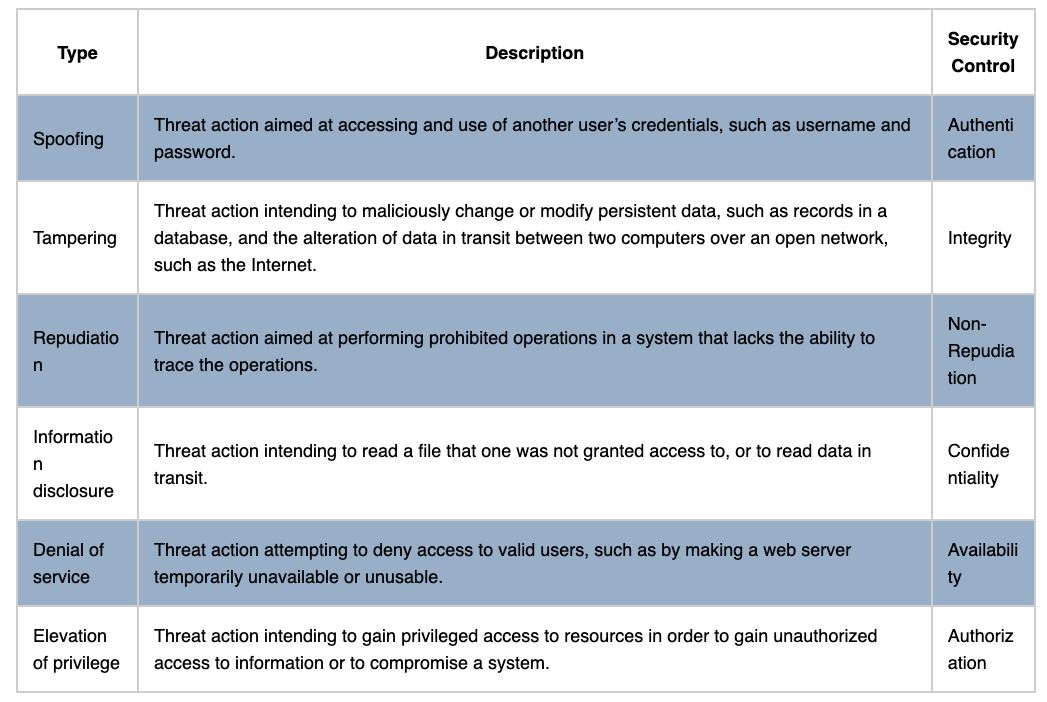 | Type | Description | Security Control |
|---|---|---|
| Spoofing | Threat action aimed at accessing and use of another user's credentials, such as username and password. | Authentication |
| Tampering | Threat action intending to maliciously change or modify persistent data, such as records in a database, and the alteration of data in transit between two computers over an open network, such as the Internet. | Integrity |
| Repudiation | Threat action aimed at performing prohibited operations in a system that lacks the ability to trace the operations. | Non-Repudiation |
| Information disclosure | Threat action intending to read a file that one was not granted access to, or to read data in transit. | Confidentiality |
| Denial of service | Threat action attempting to deny access to valid users, such as by making a web server temporarily unavailable or unusable. | Availability |
| Elevation of privilege | Threat action intending to gain privileged access to resources in order to gain unauthorized access to information or to compromise a system. | Authorization |